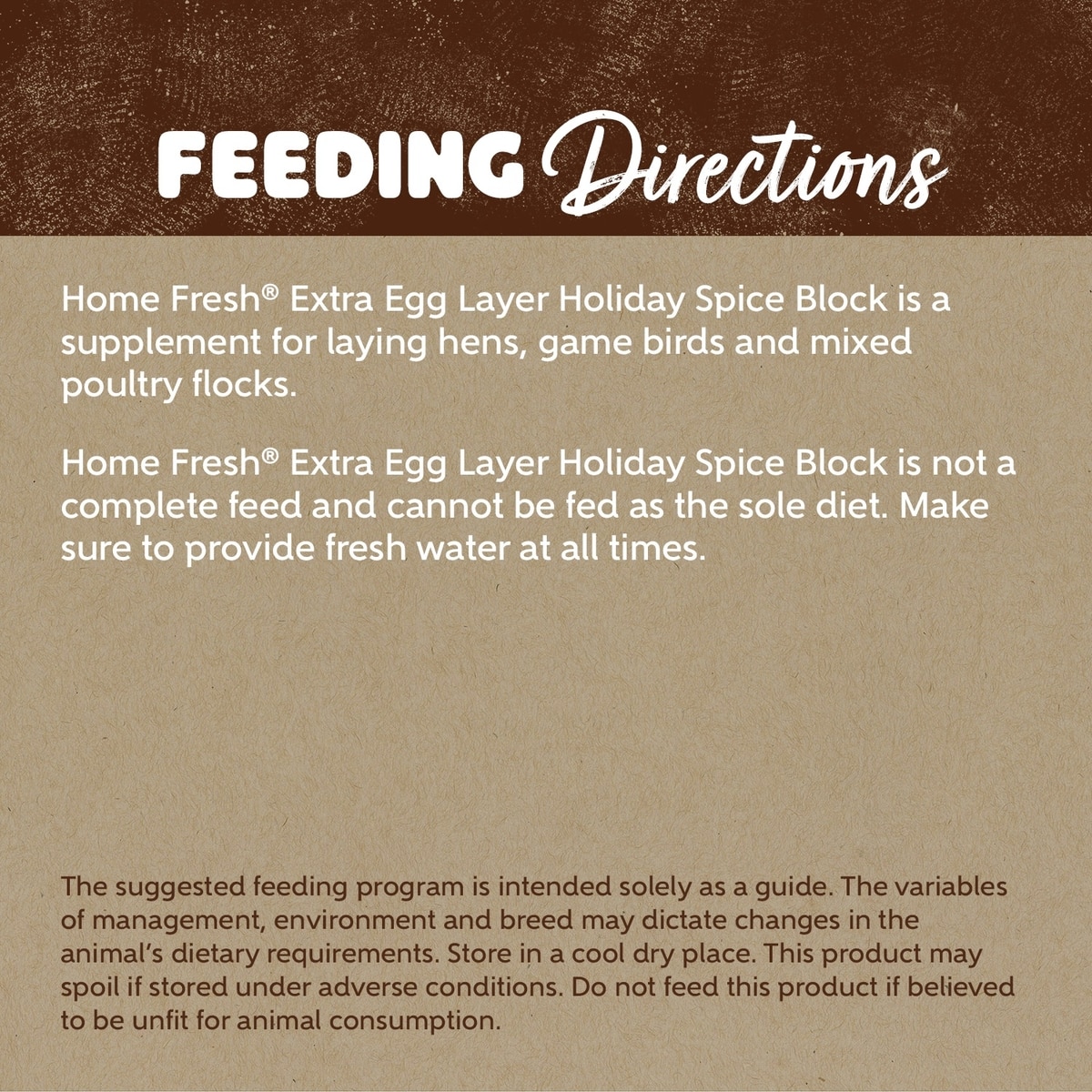 FEEDING Directions

Home Fresh® Extra Egg Layer Holiday Spice Block is a supplement for laying hens, game birds and mixed poultry flocks.

Home Fresh® Extra Egg Layer Holiday Spice Block is not a complete feed and cannot be fed as the sole diet. Make sure to provide fresh water at all times.

The suggested feeding program is intended solely as a guide. The variables of management, environment and breed may dictate changes in the animal's dietary requirements. Store in a cool dry place. This product may spoil if stored under adverse conditions. Do not feed this product if believed to be unfit for animal consumption.